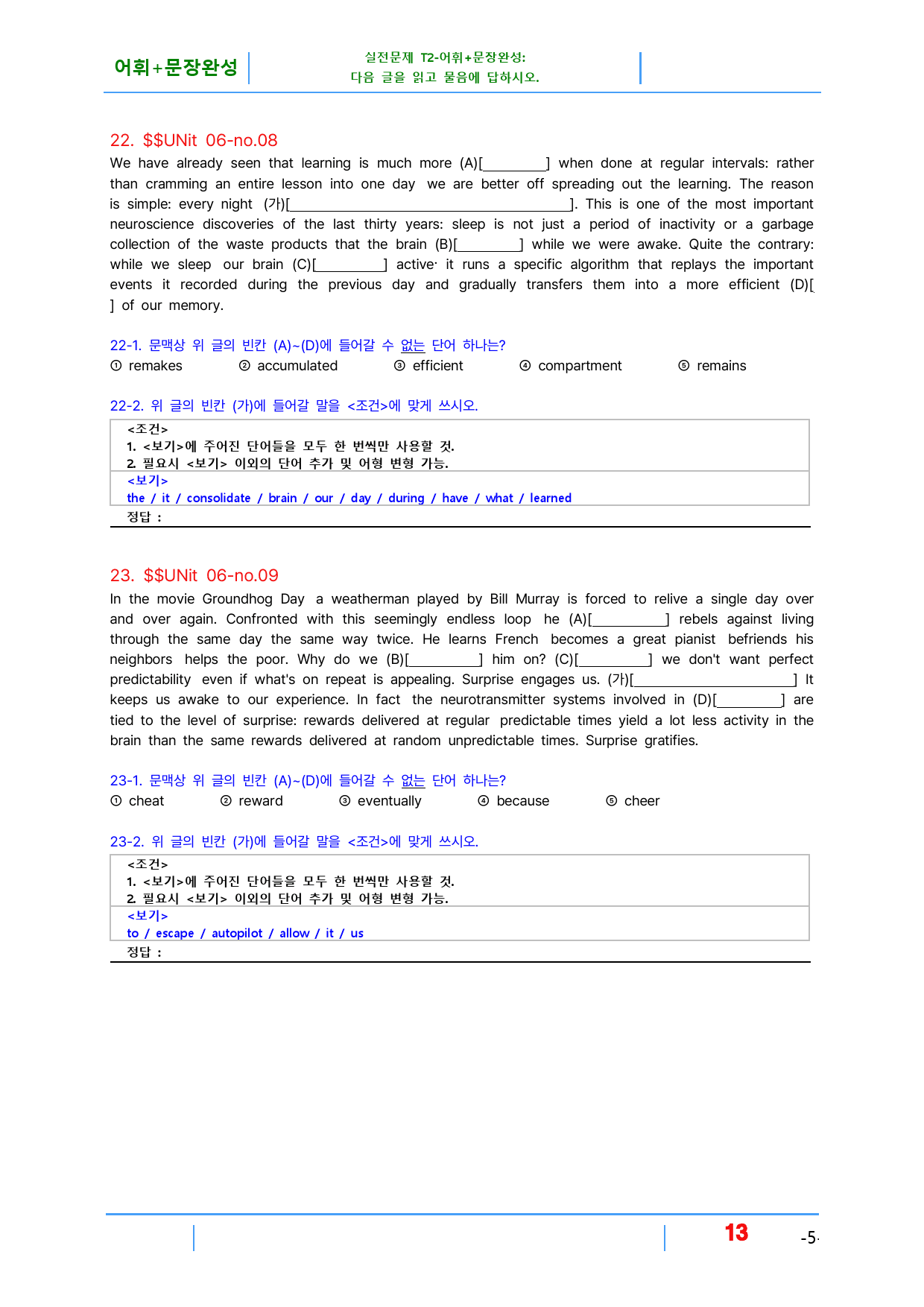 어휘+문장완성

실전문제 T2-어휘+문장완성:
다음 글을 읽고 물음에 답하시오.

22. $$UNit 06-no.08

We have already seen that learning is much more (A)[____] when done at regular intervals: rather than cramming an entire lesson into one day we are better off spreading out the learning. The reason is simple: every night (가)[____]. This is one of the most important neuroscience discoveries of the last thirty years: sleep is not just a period of inactivity or a garbage collection of the waste products that the brain (B)[____] while we were awake. Quite the contrary: while we sleep our brain (C)[____] active· it runs a specific algorithm that replays the important events it recorded during the previous day and gradually transfers them into a more efficient (D)[ ] of our memory.

22-1. 문맥상 위 글의 빈칸 (A)~(D)에 들어갈 수 없는 단어 하나는?
① remakes ② accumulated ③ efficient ④ compartment ⑤ remains

22-2. 위 글의 빈칸 (가)에 들어갈 말을 <조건>에 맞게 쓰시오.

<조건>
1. <보기>에 주어진 단어들을 모두 한 번씩만 사용할 것.
2. 필요시 <보기> 이외의 단어 추가 및 어형 변형 가능.
<보기>
the / it / consolidate / brain / our / day / during / have / what / learned
정답 :

23. $$UNit 06-no.09

In the movie Groundhog Day a weatherman played by Bill Murray is forced to relive a single day over and over again. Confronted with this seemingly endless loop he (A)[____] rebels against living through the same day the same way twice. He learns French becomes a great pianist befriends his neighbors helps the poor. Why do we (B)[____] him on? (C)[____] we don't want perfect predictability even if what's on repeat is appealing. Surprise engages us. (가)[____] It keeps us awake to our experience. In fact the neurotransmitter systems involved in (D)[____] are tied to the level of surprise: rewards delivered at regular predictable times yield a lot less activity in the brain than the same rewards delivered at random unpredictable times. Surprise gratifies.

23-1. 문맥상 위 글의 빈칸 (A)~(D)에 들어갈 수 없는 단어 하나는?
① cheat ② reward ③ eventually ④ because ⑤ cheer

23-2. 위 글의 빈칸 (가)에 들어갈 말을 <조건>에 맞게 쓰시오.

<조건>
1. <보기>에 주어진 단어들을 모두 한 번씩만 사용할 것.
2. 필요시 <보기> 이외의 단어 추가 및 어형 변형 가능.
<보기>
to / escape / autopilot / allow / it / us
정답 :

13 -5-